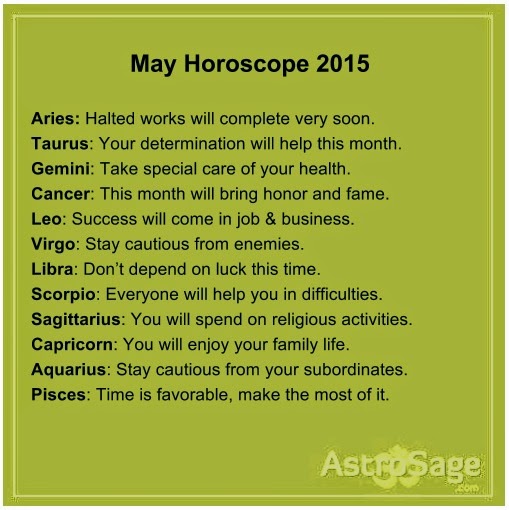 May Horoscope 2015

Aries: Halted works will complete very soon.
Taurus: Your determination will help this month.
Gemini: Take special care of your health.
Cancer: This month will bring honor and fame.
Leo: Success will come in job & business.
Virgo: Stay cautious from enemies.
Libra: Don't depend on luck this time.
Scorpio: Everyone will help you in difficulties.
Sagittarius: You will spend on religious activities.
Capricorn: You will enjoy your family life.
Aquarius: Stay cautious from your subordinates.
Pisces: Time is favorable, make the most of it.

AstroSage .com